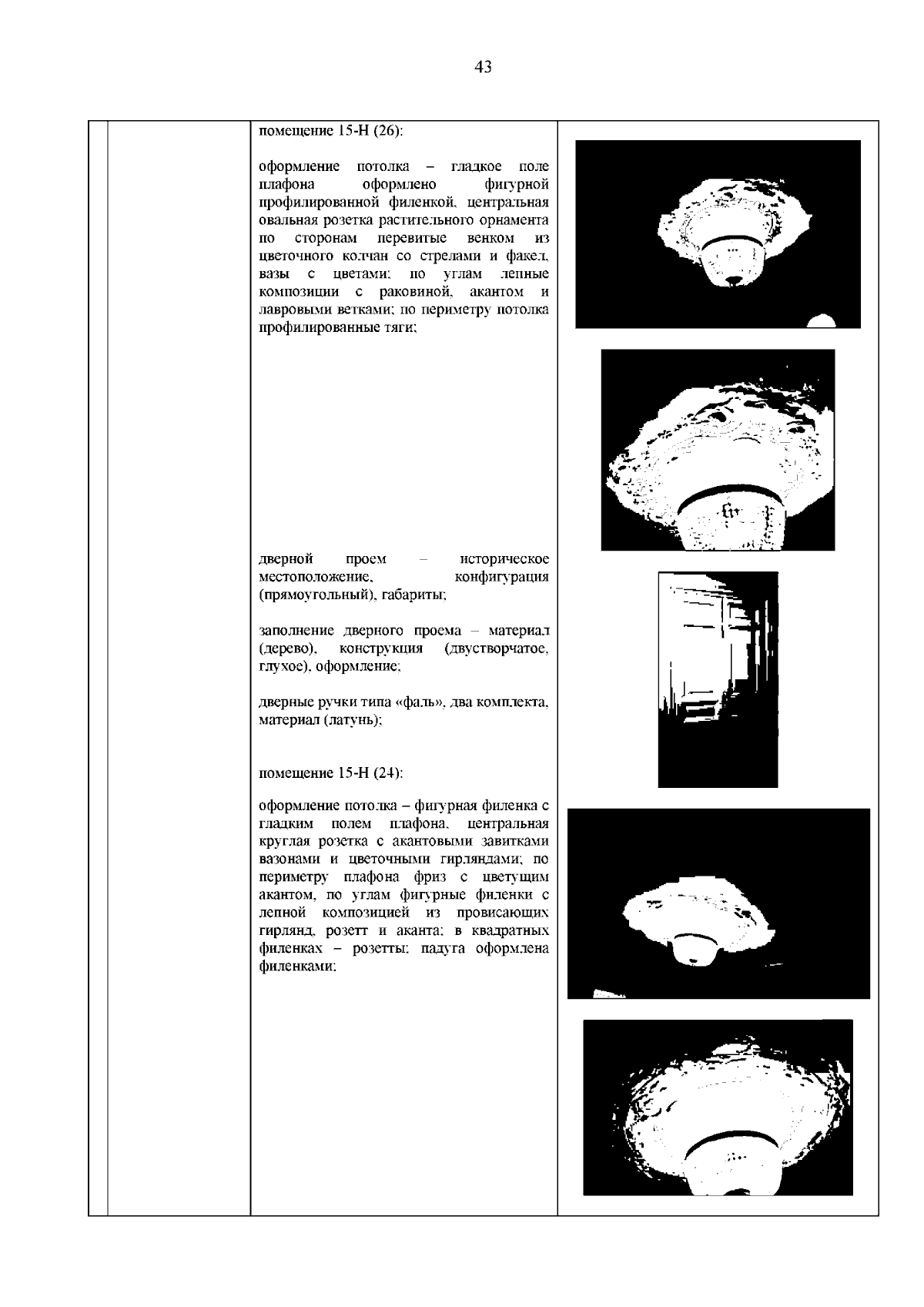 43

помещение 15-Н (26):

оформление потолка – гладкое поле плафона оформлено фигурной профилированной филенкой, центральная овальная розетка растительного орнамента по сторонам перевитые венком из цветочного колчан со стрелами и факел, вазы с цветами; по углам лепные композиции с раковиной, акантом и лавровыми ветками; по периметру потолка профилированные тяги;

дверной проем – историческое местоположение, конфигурация (прямоугольный), габариты;

заполнение дверного проема – материал (дерево), конструкция (двустворчатое, глухое), оформление;

дверные ручки типа «фаль», два комплекта, материал (латунь);

помещение 15-Н (24):

оформление потолка – фигурная филенка с гладким полем плафона, центральная круглая розетка с акантовыми завитками вазонами и цветочными гирляндами; по периметру плафона фриз с цветущим акантом, по углам фигурные филенки с лепной композицией из провисающих гирлянд, розетт и аканта; в квадратных филенках – розетты; падуга оформлена филенками;